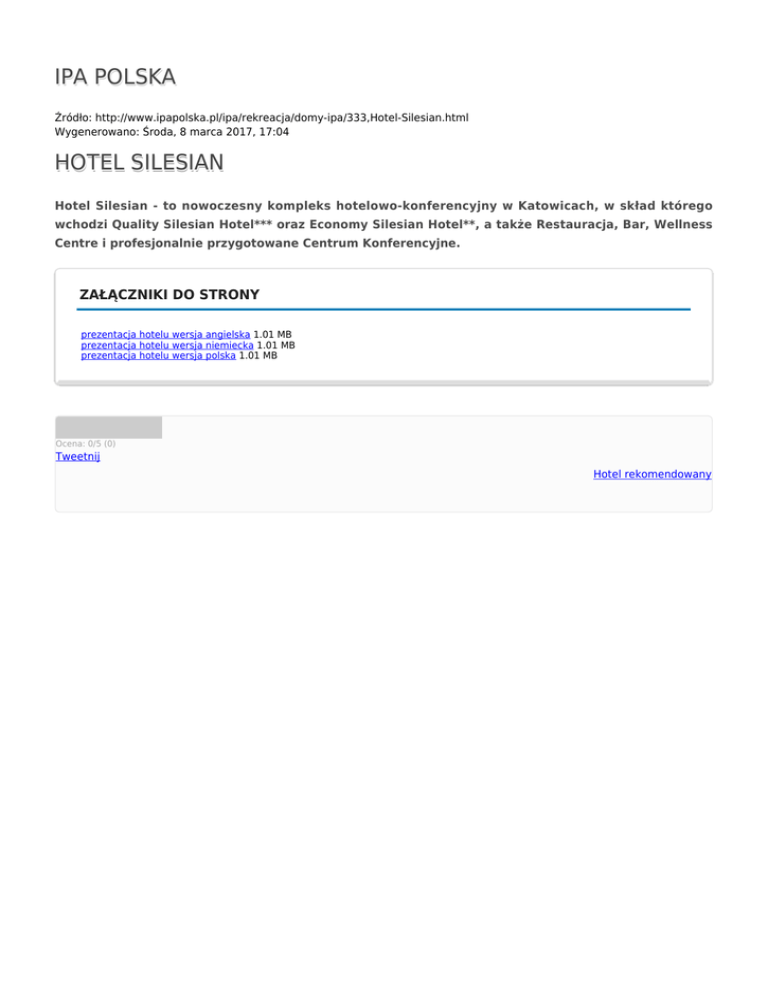 IPA POLSKA

Źródło: http://www.ipapolska.pl/ipa/rekreacja/domy-ipa/333,Hotel-Silesian.html
Wygenerowano: Środa, 8 marca 2017, 17:04

HOTEL SILESIAN

Hotel Silesian - to nowoczesny kompleks hotelowo-konferencyjny w Katowicach, w skład którego wchodzi Quality Silesian Hotel*** oraz Economy Silesian Hotel**, a także Restauracja, Bar, Wellness Centre i profesjonalnie przygotowane Centrum Konferencyjne.

ZAŁĄCZNIKI DO STRONY

prezentacja hotelu wersja angielska 1.01 MB
prezentacja hotelu wersja niemiecka 1.01 MB
prezentacja hotelu wersja polska 1.01 MB

Ocena: 0/5 (0)
Tweetnij

Hotel rekomendowany